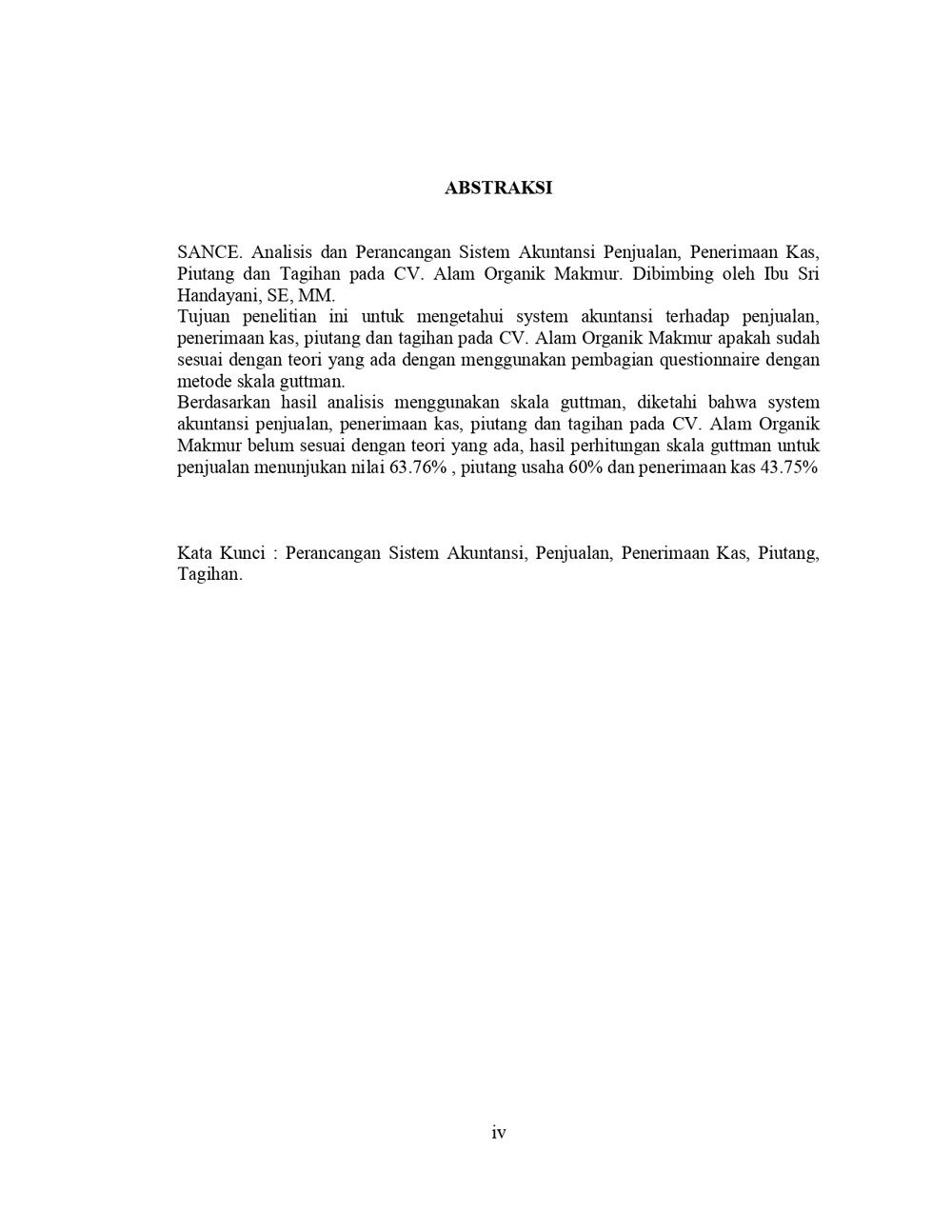 ABSTRAKSI

SANCE. Analisis dan Perancangan Sistem Akuntansi Penjualan, Penerimaan Kas, Piutang dan Tagihan pada CV. Alam Organik Makmur. Dibimbing oleh Ibu Sri Handayani, SE, MM.

Tujuan penelitian ini untuk mengetahui system akuntansi terhadap penjualan, penerimaan kas, piutang dan tagihan pada CV. Alam Organik Makmur apakah sudah sesuai dengan teori yang ada dengan menggunakan pembagian questionnaire dengan metode skala guttman.

Berdasarkan hasil analisis menggunakan skala guttman, diketahi bahwa system akuntansi penjualan, penerimaan kas, piutang dan tagihan pada CV. Alam Organik Makmur belum sesuai dengan teori yang ada, hasil perhitungan skala guttman untuk penjualan menunjukan nilai 63.76% , piutang usaha 60% dan penerimaan kas 43.75%

Kata Kunci : Perancangan Sistem Akuntansi, Penjualan, Penerimaan Kas, Piutang, Tagihan.

iv